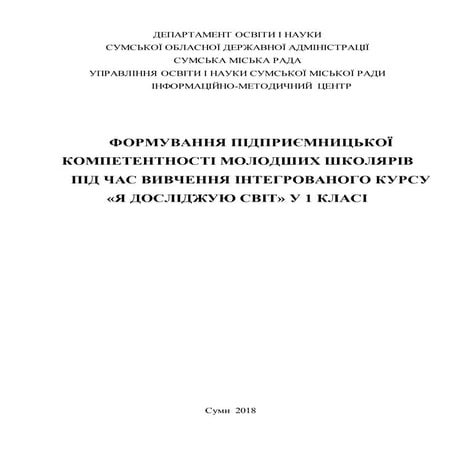 ДЕПАРТАМЕНТ ОСВІТИ І НАУКИ
СУМСЬКОЇ ОБЛАСНОЇ ДЕРЖАВНОЇ АДМІНІСТРАЦІЇ
СУМСЬКА МІСЬКА РАДА
УПРАВЛІННЯ ОСВІТИ І НАУКИ СУМСЬКОЇ МІСЬКОЇ РАДИ
ІНФОРМАЦІЙНО-МЕТОДИЧНИЙ ЦЕНТР

ФОРМУВАННЯ ПІДПРИЄМНИЦЬКОЇ
КОМПЕТЕНТНОСТІ МОЛОДШИХ ШКОЛЯРІВ
ПІД ЧАС ВИВЧЕННЯ ІНТЕГРОВАНОГО КУРСУ
«Я ДОСЛІДЖУЮ СВІТ» У 1 КЛАСІ

Суми 2018